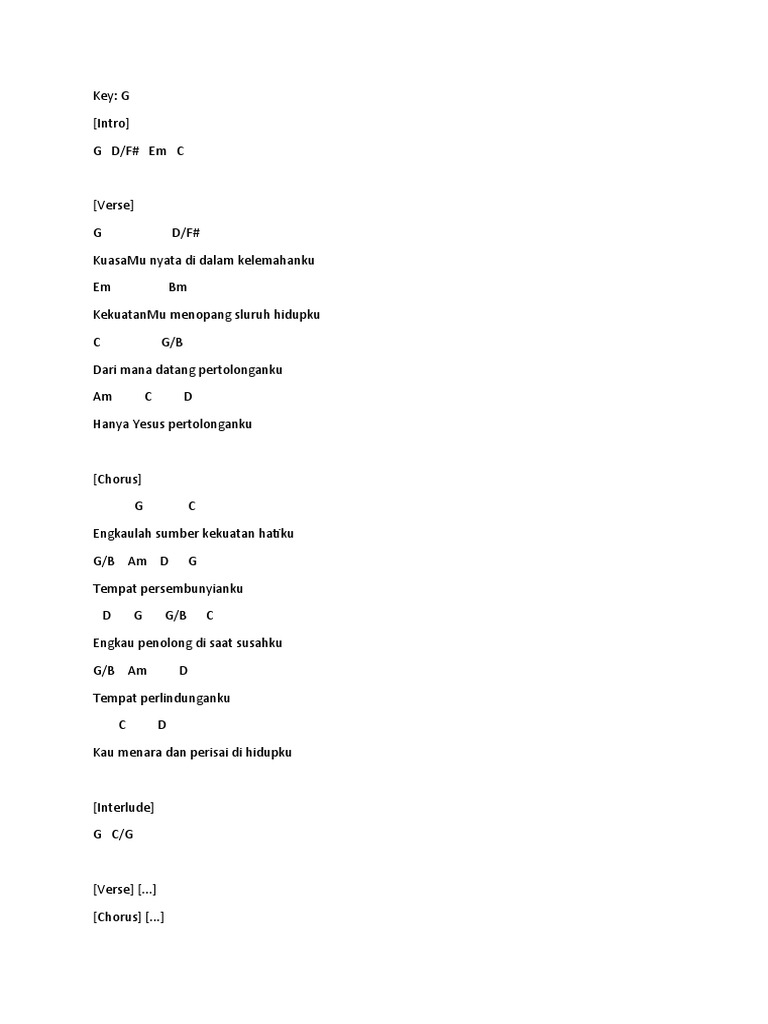 Key: G

[Intro]

G D/F# Em C

[Verse]

G D/F#

KuasaMu nyata di dalam kelemahanku

Em Bm

KekuatanMu menopang sluruh hidupku

C G/B

Dari mana datang pertolonganku

Am C D

Hanya Yesus pertolonganku

[Chorus]

G C

Engkaulah sumber kekuatan hatiku

G/B Am D G

Tempat persembunyianku

D G G/B C

Engkau penolong di saat susahku

G/B Am D

Tempat perlindunganku

C D

Kau menara dan perisai di hidupku

[Interlude]

G C/G

[Verse] [...]

[Chorus] [...]